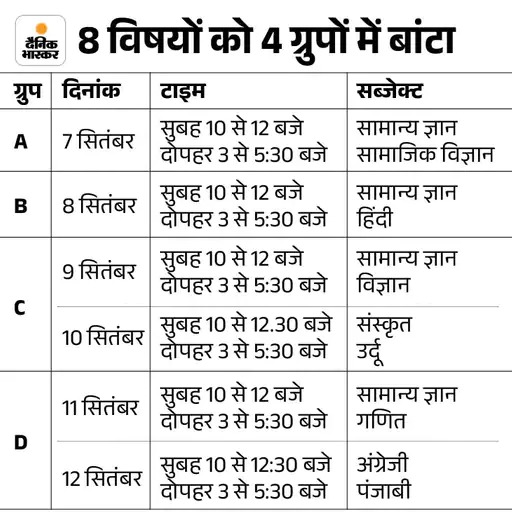 दैनिक भास्कर

8 विषयों को 4 ग्रुपों में बांटा

| ग्रुप | दिनांक | टाइम | सब्जेक्ट |
|---|---|---|---|
| A | 7 सितंबर | सुबह 10 से 12 बजे दोपहर 3 से 5:30 बजे | सामान्य ज्ञान सामाजिक विज्ञान |
| B | 8 सितंबर | सुबह 10 से 12 बजे दोपहर 3 से 5:30 बजे | सामान्य ज्ञान हिंदी |
| C | 9 सितंबर | सुबह 10 से 12 बजे दोपहर 3 से 5:30 बजे | सामान्य ज्ञान विज्ञान |
| | 10 सितंबर | सुबह 10 से 12.30 बजे दोपहर 3 से 5:30 बजे | संस्कृत उर्दू |
| D | 11 सितंबर | सुबह 10 से 12 बजे दोपहर 3 से 5:30 बजे | सामान्य ज्ञान गणित |
| | 12 सितंबर | सुबह 10 से 12:30 बजे दोपहर 3 से 5:30 बजे | अंग्रेजी पंजाबी |